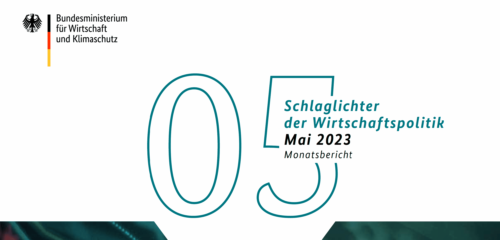 Bundesministerium
für Wirtschaft
und Klimaschutz

05

Schlaglichter
der Wirtschaftspolitik
Mai 2023
Monatsbericht